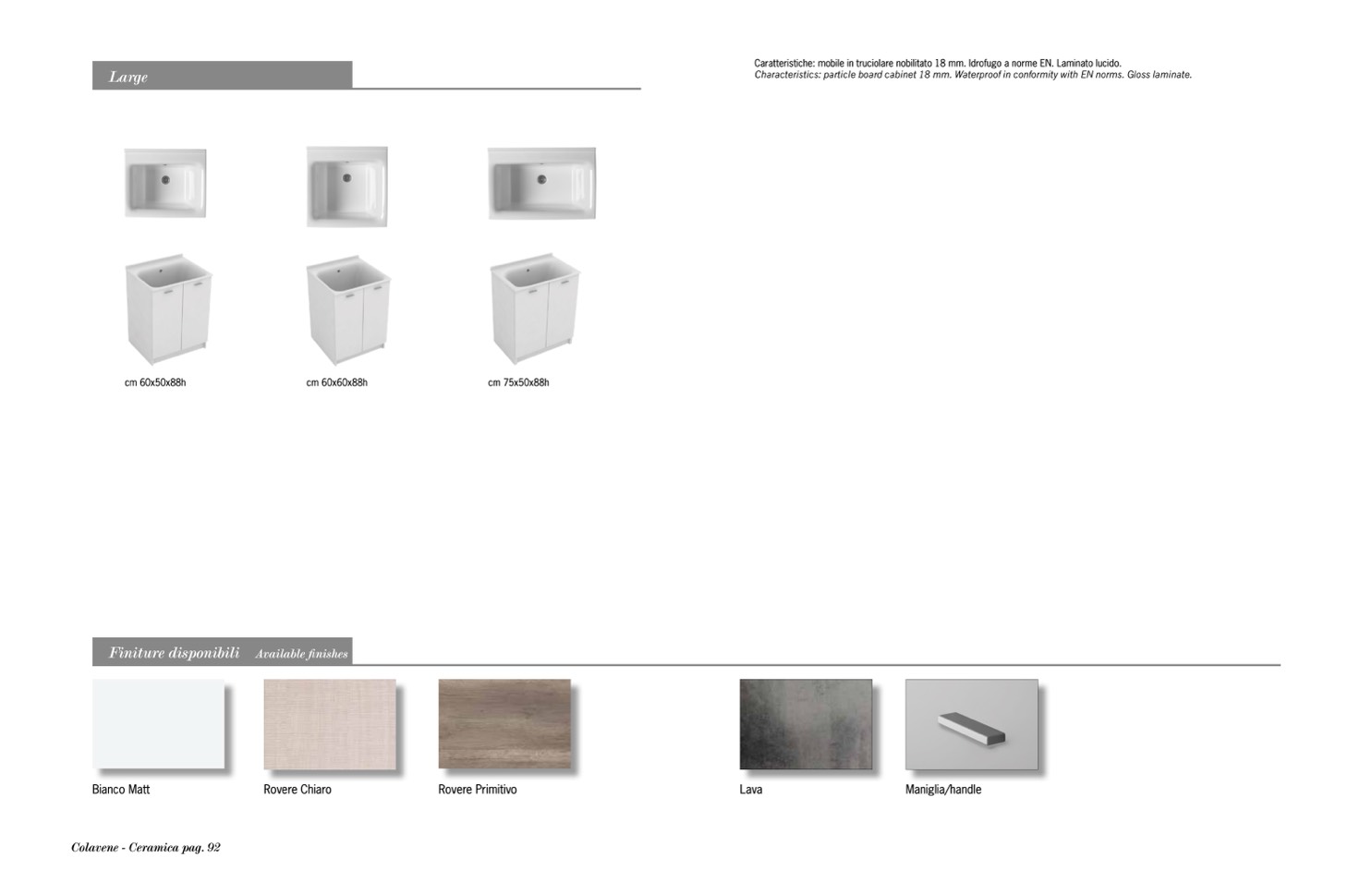 Large

Caratteristiche: mobile in truciolare nobilitato 18 mm. Idrofugo a norme EN. Laminato lucido.
Characteristics: particle board cabinet 18 mm. Waterproof in conformity with EN norms. Gloss laminate.

cm 60x50x88h

cm 60x60x88h

cm 75x50x88h

Finiture disponibili Available finishes

Bianco Matt

Rovere Chiaro

Rovere Primitivo

Lava

Maniglia/handle

Colavene - Ceramica pag. 92